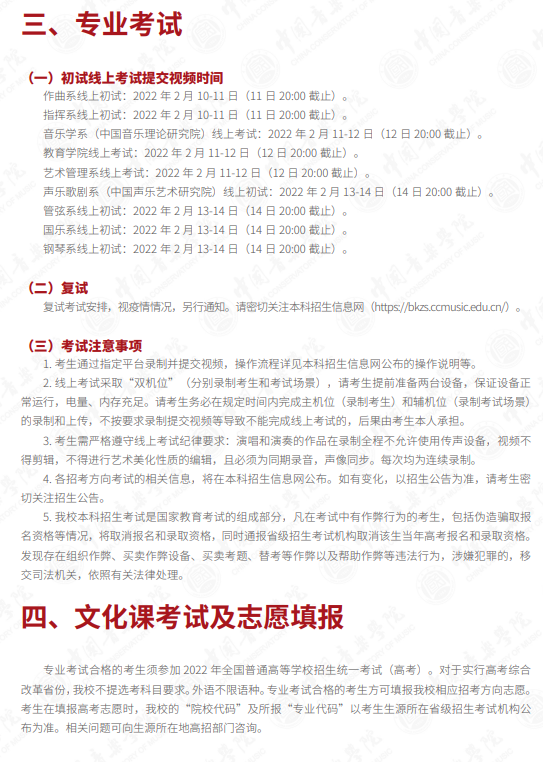 三、专业考试

（一）初试线上考试提交视频时间
作曲系线上初试：2022 年 2 月 10-11 日（11 日 20:00 截止）。
指挥系线上初试：2022 年 2 月 10-11 日（11 日 20:00 截止）。
音乐学系（中国音乐理论研究院）线上考试：2022 年 2 月 11-12 日（12 日 20:00 截止）。
教育学院线上考试：2022 年 2 月 11-12 日（12 日 20:00 截止）。
艺术管理系线上考试：2022 年 2 月 11-12 日（12 日 20:00 截止）。
声乐歌剧系（中国声乐艺术研究院）线上初试：2022 年 2 月 13-14 日（14 日 20:00 截止）。
管弦系线上初试：2022 年 2 月 13-14 日（14 日 20:00 截止）。
国乐系线上初试：2022 年 2 月 13-14 日（14 日 20:00 截止）。
钢琴系线上初试：2022 年 2 月 13-14 日（14 日 20:00 截止）。

（二）复试
复试考试安排，视疫情情况，另行通知。请密切关注本科招生信息网（https://bkzs.ccmusic.edu.cn/）。

（三）考试注意事项
1. 考生通过指定平台录制并提交视频，操作流程详见本科招生信息网公布的操作说明等。
2. 线上考试采取“双机位”（分别录制考生和考试场景），请考生提前准备两台设备，保证设备正常运行，电量、内存充足。请考生务必在规定时间内完成主机位（录制考生）和辅机位（录制考试场景）的录制和上传，不按要求录制提交视频等导致不能完成线上考试的，后果由考生本人承担。
3. 考生需严格遵守线上考试纪律要求：演唱和演奏的作品在录制全程不允许使用传声设备，视频不得剪辑，不得进行艺术美化性质的编辑，且必须为同期录音，声像同步。每次均为连续录制。
4. 各招考方向考试的相关信息，将在本科招生信息网公布。如有变化，以招生公告为准，请考生密切关注招生公告。
5. 我校本科招生考试是国家教育考试的组成部分，凡在考试中有作弊行为的考生，包括伪造骗取报名资格等情况，将取消报名和录取资格，同时通报省级招生考试机构取消该生当年高考报名和录取资格。发现存在组织作弊、买卖作弊设备、买卖考题、替考等作弊以及帮助作弊等违法行为，涉嫌犯罪的，移交司法机关，依照有关法律处理。

四、文化课考试及志愿填报

专业考试合格的考生须参加 2022 年全国普通高等学校招生统一考试（高考）。对于实行高考综合改革省份，我校不提选考科目要求。外语不限语种。专业考试合格的考生方可填报我校相应招考方向志愿。考生在填报高考志愿时，我校的“院校代码”及所报“专业代码”以考生生源所在省级招生考试机构公布为准。相关问题可向生源所在地高招部门咨询。